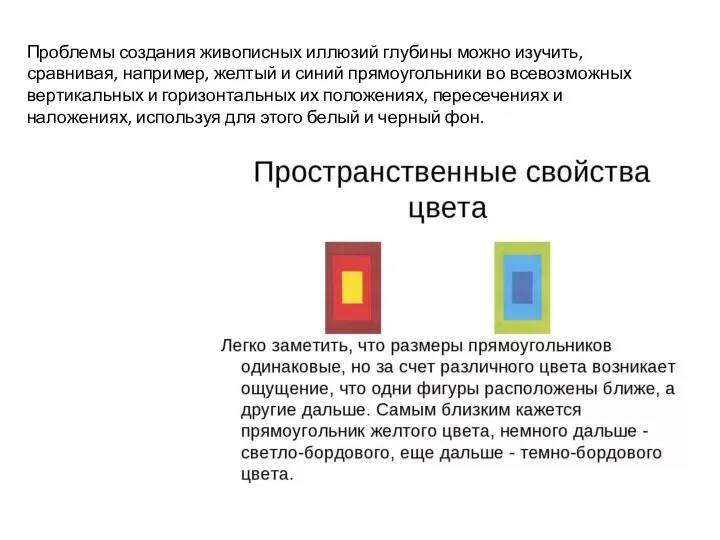 Проблемы создания живописных иллюзий глубины можно изучить, сравнивая, например, желтый и синий прямоугольники во всевозможных вертикальных и горизонтальных их положениях, пересечениях и наложениях, используя для этого белый и черный фон.

Пространственные свойства цвета

Легко заметить, что размеры прямоугольников одинаковые, но за счет различного цвета возникает ощущение, что одни фигуры расположены ближе, а другие дальше. Самым близким кажется прямоугольник желтого цвета, немного дальше - светло-бордового, еще дальше - темно-бордового цвета.